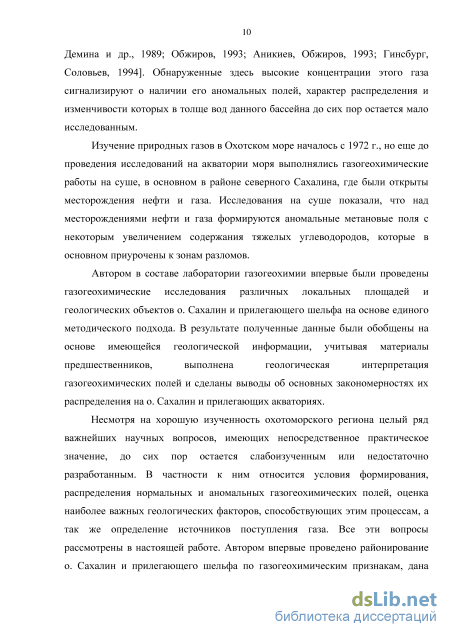 10

Демина и др., 1989; Обжиров, 1993; Аникиев, Обжиров, 1993; Гинсбург, Соловьев, 1994]. Обнаруженные здесь высокие концентрации этого газа сигнализируют о наличии его аномальных полей, характер распределения и изменчивости которых в толще вод данного бассейна до сих пор остается мало исследованным.

Изучение природных газов в Охотском море началось с 1972 г., но еще до проведения исследований на акватории моря выполнялись газогеохимические работы на суше, в основном в районе северного Сахалина, где были открыты месторождения нефти и газа. Исследования на суше показали, что над месторождениями нефти и газа формируются аномальные метановые поля с некоторым увеличением содержания тяжелых углеводородов, которые в основном приурочены к зонам разломов.

Автором в составе лаборатории газогеохимии впервые были проведены газогеохимические исследования различных локальных площадей и геологических объектов о. Сахалин и прилегающего шельфа на основе единого методического подхода. В результате полученные данные были обобщены на основе имеющейся геологической информации, учитывая материалы предшественников, выполнена геологическая интерпретация газогеохимических полей и сделаны выводы об основных закономерностях их распределения на о. Сахалин и прилегающих акваториях.

Несмотря на хорошую изученность охотоморского региона целый ряд важнейших научных вопросов, имеющих непосредственное практическое значение, до сих пор остается слабоизученным или недостаточно разработанным. В частности к ним относится условия формирования, распределения нормальных и аномальных газогеохимических полей, оценка наиболее важных геологических факторов, способствующих этим процессам, а так же определение источников поступления газа. Все эти вопросы рассмотрены в настоящей работе. Автором впервые проведено районирование о. Сахалин и прилегающего шельфа по газогеохимическим признакам, дана

dsLib.net
библиотека диссертаций